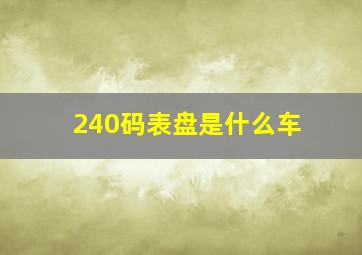 240码表盘是什么车